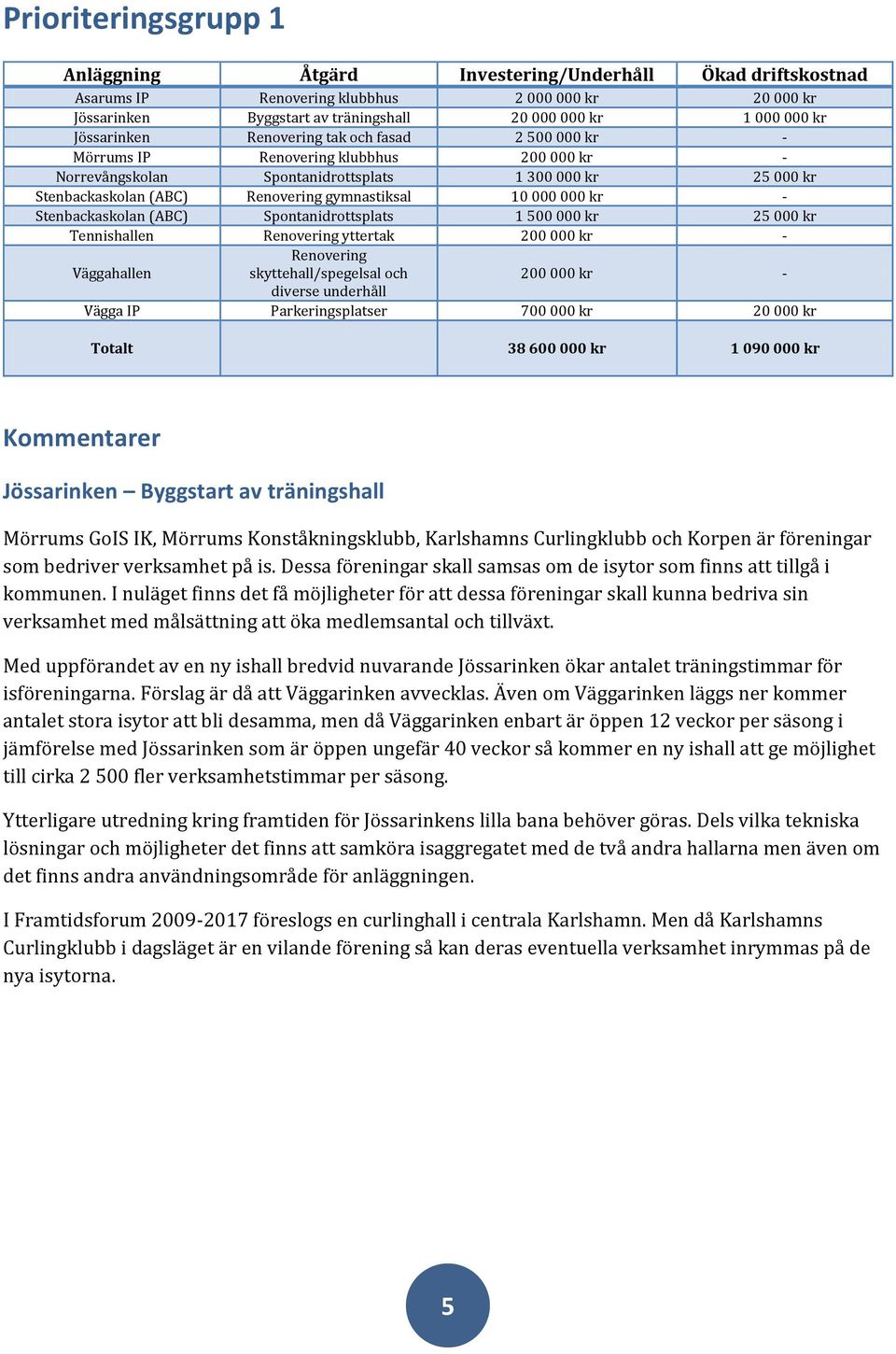 Prioriteringsgrupp 1

| Anläggning | Åtgärd | Investering/Underhåll | Ökad driftskostnad |
|---|---|---|---|
| Asarums IP | Renovering klubbhus | 2 000 000 kr | 20 000 kr |
| Jössarinken | Byggstart av träningshall | 20 000 000 kr | 1 000 000 kr |
| Jössarinken | Renovering tak och fasad | 2 500 000 kr | - |
| Mörrums IP | Renovering klubbhus | 200 000 kr | - |
| Norrevångskolan | Spontanidrottsplats | 1 300 000 kr | 25 000 kr |
| Stenbackaskolan (ABC) | Renovering gymnastiksal | 10 000 000 kr | - |
| Stenbackaskolan (ABC) | Spontanidrottsplats | 1 500 000 kr | 25 000 kr |
| Tennishallen | Renovering yttertak | 200 000 kr | - |
| Väggahallen | Renovering skyttehall/spegelsal och diverse underhåll | 200 000 kr | - |
| Vägga IP | Parkeringsplatser | 700 000 kr | 20 000 kr |
| Totalt | | 38 600 000 kr | 1 090 000 kr |

Kommentarer

Jössarinken – Byggstart av träningshall

Mörrums GoIS IK, Mörrums Konståkningsklubb, Karlshamns Curlingklubb och Korpen är föreningar som bedriver verksamhet på is. Dessa föreningar skall samsas om de isytor som finns att tillgå i kommunen. I nuläget finns det få möjligheter för att dessa föreningar skall kunna bedriva sin verksamhet med målsättning att öka medlemsantal och tillväxt.

Med uppförandet av en ny ishall bredvid nuvarande Jössarinken ökar antalet träningstimmar för isföreningarna. Förslag är då att Väggarinken avvecklas. Även om Väggarinken läggs ner kommer antalet stora isytor att bli desamma, men då Väggarinken enbart är öppen 12 veckor per säsong i jämförelse med Jössarinken som är öppen ungefär 40 veckor så kommer en ny ishall att ge möjlighet till cirka 2 500 fler verksamhetstimmar per säsong.

Ytterligare utredning kring framtiden för Jössarinkens lilla bana behöver göras. Dels vilka tekniska lösningar och möjligheter det finns att samköra isaggregatet med de två andra hallarna men även om det finns andra användningsområde för anläggningen.

I Framtidsforum 2009-2017 föreslogs en curlinghall i centrala Karlshamn. Men då Karlshamns Curlingklubb i dagsläget är en vilande förening så kan deras eventuella verksamhet inrymmas på de nya isytorna.

5